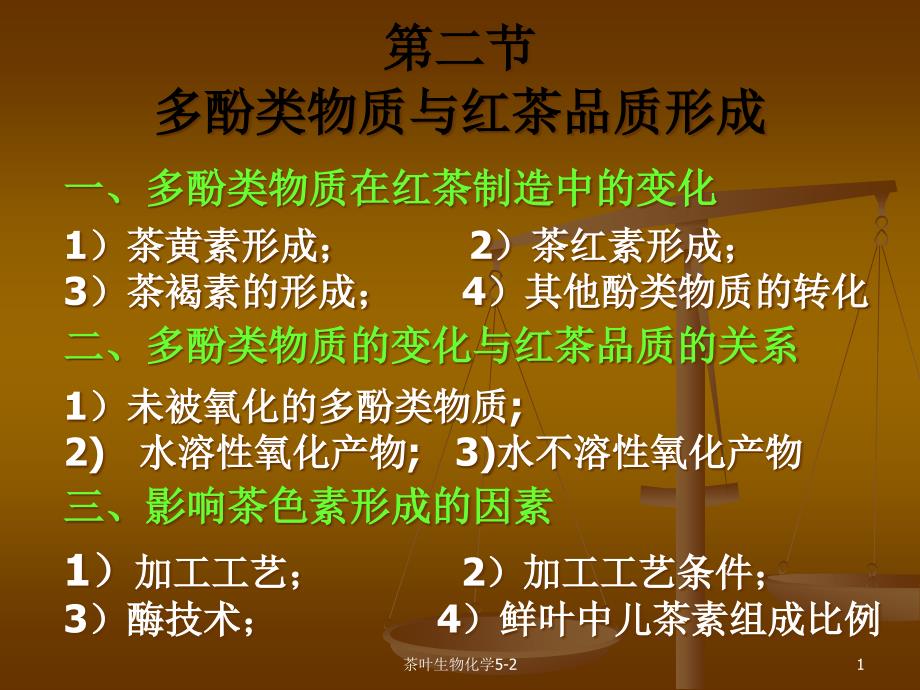 第二节
多酚类物质与红茶品质形成

一、多酚类物质在红茶制造中的变化

1）茶黄素形成；　2）茶红素形成；
3）茶褐素的形成；　4）其他酚类物质的转化

二、多酚类物质的变化与红茶品质的关系

1）未被氧化的多酚类物质;
2)　水溶性氧化产物;　3)水不溶性氧化产物

三、影响茶色素形成的因素

1）加工工艺；　2）加工工艺条件；
3）酶技术；　4）鲜叶中儿茶素组成比例

茶叶生物化学5-2　1